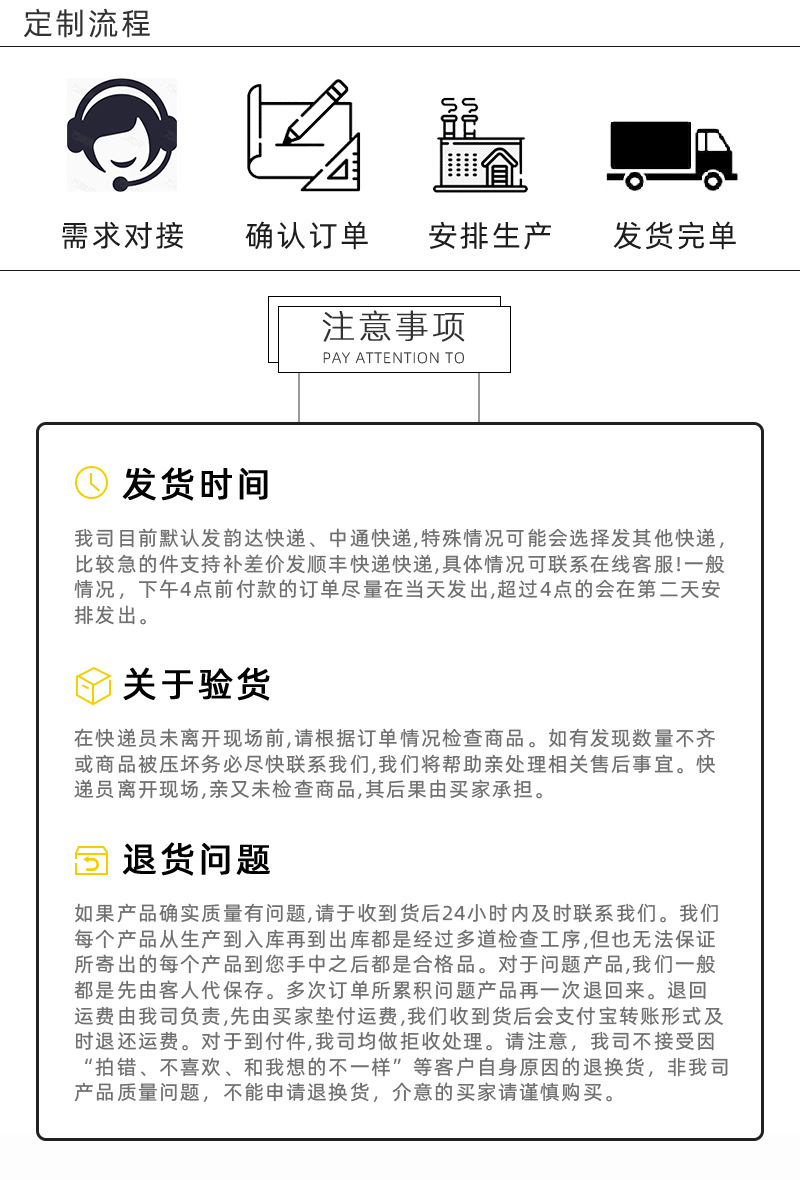 定制流程

需求对接　确认订单　安排生产　发货完单

注意事项
PAY ATTENTION TO

发货时间

我司目前默认发韵达快递、中通快递,特殊情况可能会选择发其他快递,比较急的件支持补差价发顺丰快递快递,具体情况可联系在线客服!一般情况，下午4点前付款的订单尽量在当天发出,超过4点的会在第二天安排发出。

关于验货

在快递员未离开现场前,请根据订单情况检查商品。如有发现数量不齐或商品被压坏务必尽快联系我们,我们将帮助亲处理相关售后事宜。快递员离开现场,亲又未检查商品,其后果由买家承担。

退货问题

如果产品确实质量有问题,请于收到货后24小时内及时联系我们。我们每个产品从生产到入库再到出库都是经过多道检查工序,但也无法保证所寄出的每个产品到您手中之后都是合格品。对于问题产品,我们一般都是先由客人代保存。多次订单所累积问题产品再一次退回来。退回运费由我司负责,先由买家垫付运费,我们收到货后会支付宝转账形式及时退还运费。对于到付件,我司均做拒收处理。请注意，我司不接受因“拍错、不喜欢、和我想的不一样”等客户自身原因的退换货，非我司产品质量问题，不能申请退换货，介意的买家请谨慎购买。